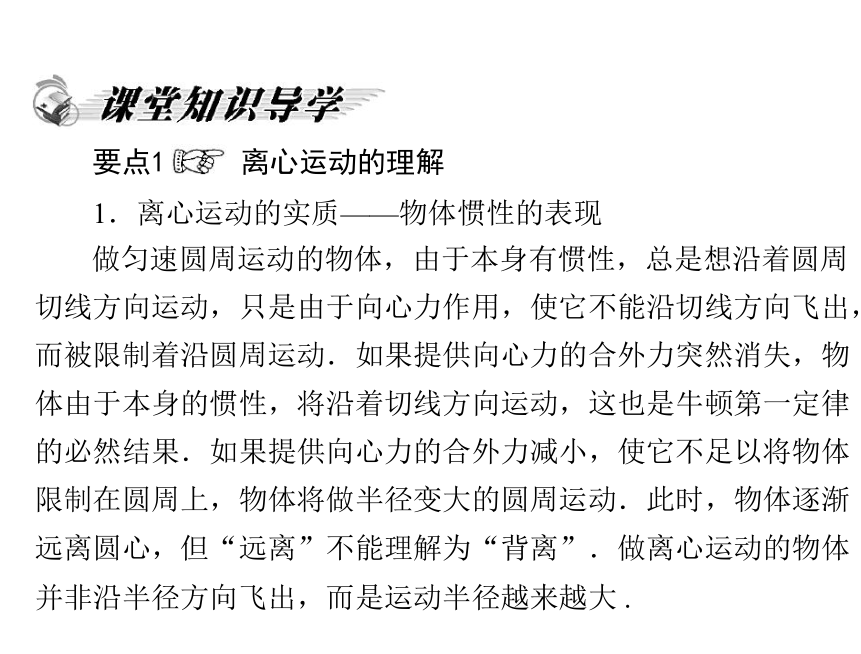 课堂知识导学

要点1 离心运动的理解

1．离心运动的实质——物体惯性的表现

做匀速圆周运动的物体，由于本身有惯性，总是想沿着圆周切线方向运动，只是由于向心力作用，使它不能沿切线方向飞出，而被限制着沿圆周运动．如果提供向心力的合外力突然消失，物体由于本身的惯性，将沿着切线方向运动，这也是牛顿第一定律的必然结果．如果提供向心力的合外力减小，使它不足以将物体限制在圆周上，物体将做半径变大的圆周运动．此时，物体逐渐远离圆心，但“远离”不能理解为“背离”．做离心运动的物体并非沿半径方向飞出，而是运动半径越来越大．